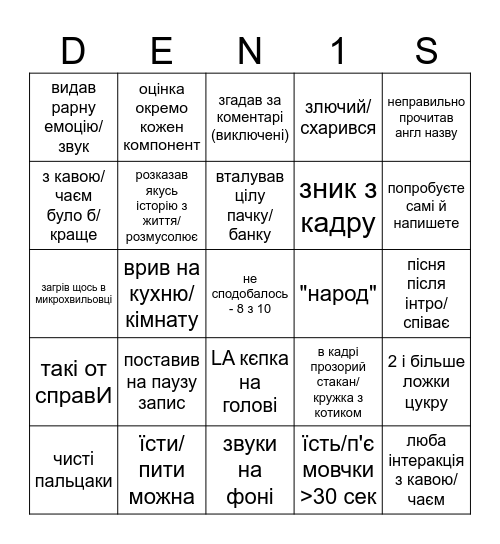 | D | E | N | 1 | S |
|---|---|---|---|---|
| видав рарну емоцію/ звук | оцінка окремо кожен компонент | згадав за коментарі (виключені) | злючий/ схарився | неправильно прочитав англ назву |
| з кавою/ чаєм було б/ краще | розказав якусь історію з життя/ розмусолює | вталував цілу пачку/ банку | зник з кадру | попробуєте самі й напишете |
| загрів щось в микрохвильовці | врив на кухню/ кімнату | не сподобалось - 8 з 10 | "народ" | пісня після інтро/ співає |
| такі от справИ | поставив на паузу запис | LA кєпка на голові | в кадрі прозорий стакан/ кружка з котиком | 2 і більше ложки цукру |
| чисті пальцаки | їсти/ пити можна | звуки на фоні | їсть/п'є мовчки >30 сек | люба інтеракція з кавою/ чаєм |